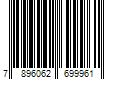 7 896062 699961